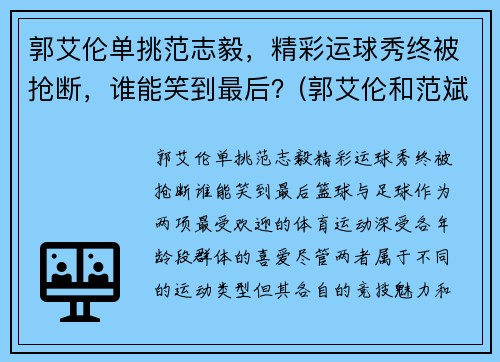 郭艾伦单挑范志毅，精彩运球秀终被抢断，谁能笑到最后？(郭艾伦和范斌

郭艾伦单挑范志毅精彩运球秀终被抢断谁能笑到最后篮球与足球作为两项最受欢迎的体育运动深受各年龄段群体的喜爱尽管两者属于不同的运动类型但其各自的竞技魅力和